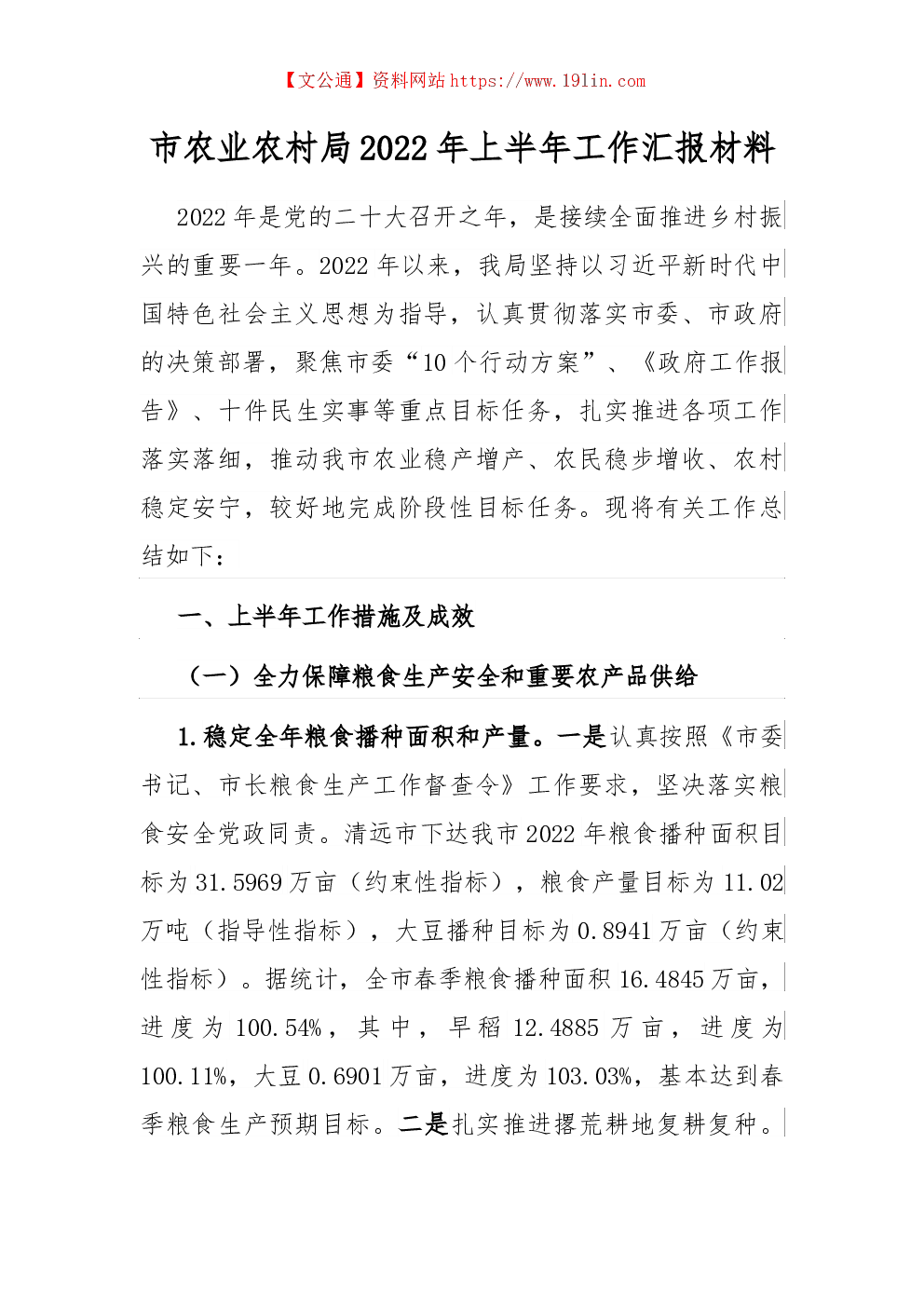 【文公通】资料网站 https://www.191in.com

市农业农村局2022年上半年工作汇报材料

2022年是党的二十大召开之年，是接续全面推进乡村振兴的重要一年。2022年以来，我局坚持以习近平新时代中国特色社会主义思想为指导，认真贯彻落实市委、市政府的决策部署，聚焦市委“10个行动方案”、《政府工作报告》、十件民生实事等重点目标任务，扎实推进各项工作落实落细，推动我市农业稳产增产、农民稳步增收、农村稳定安宁，较好地完成阶段性目标任务。现将有关工作总结如下：

一、上半年工作措施及成效

（一）全力保障粮食生产安全和重要农产品供给

1.稳定全年粮食播种面积和产量。一是认真按照《市委书记、市长粮食生产工作督查令》工作要求，坚决落实粮食安全党政同责。清远市下达我市2022年粮食播种面积目标为31.5969万亩（约束性指标），粮食产量目标为11.02万吨（指导性指标），大豆播种目标为0.8941万亩（约束性指标）。据统计，全市春季粮食播种面积16.4845万亩，进度为100.54%，其中，早稻12.4885万亩，进度为100.11%，大豆0.6901万亩，进度为103.03%，基本达到春季粮食生产预期目标。二是扎实推进撂荒耕地复耕复种。